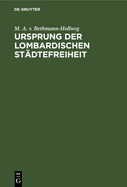 DE GRUYTER

M. A. v. Bethmann-Hollweg

URSPRUNG DER LOMBARDISCHEN STÄDTEFREIHEIT

DE
G